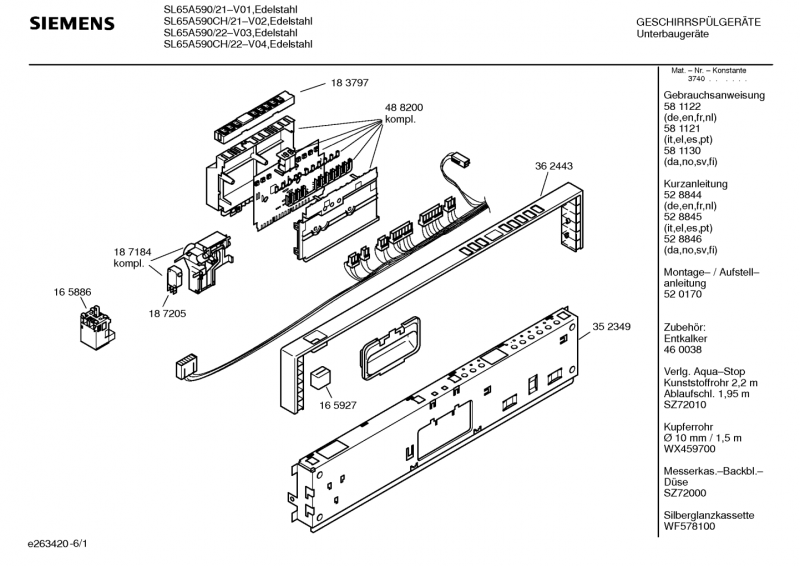 SIEMENS

SL65A590/21–V01,Edelstahl
SL65A590CH/21–V02,Edelstahl
SL65A590/22–V03,Edelstahl
SL65A590CH/22–V04,Edelstahl

GESCHIRRSPÜLGERÄTE
Unterbaugeräte

18 3797

48 8200
kompl.

36 2443

18 7184
kompl.

16 5886

18 7205

35 2349

16 5927

Mat. – Nr. – Konstante
3740 . . . . .

Gebrauchsanweisung
58 1122
(de,en,fr,nl)
58 1121
(it,el,es,pt)
58 1130
(da,no,sv,fi)

Kurzanleitung
52 8844
(de,en,fr,nl)
52 8845
(it,el,es,pt)
52 8846
(da,no,sv,fi)

Montage– / Aufstell–
anleitung
52 0170

Zubehör:
Entkalker
46 0038

Verlg. Aqua–Stop
Kunststoffrohr 2,2 m
Ablaufschl. 1,95 m
SZ72010

Kupferrohr
Ø 10 mm / 1,5 m
WX459700

Messerkas.–Backbl.–
Düse
SZ72000

Silberglanzkassette
WF578100

e263420-6/1